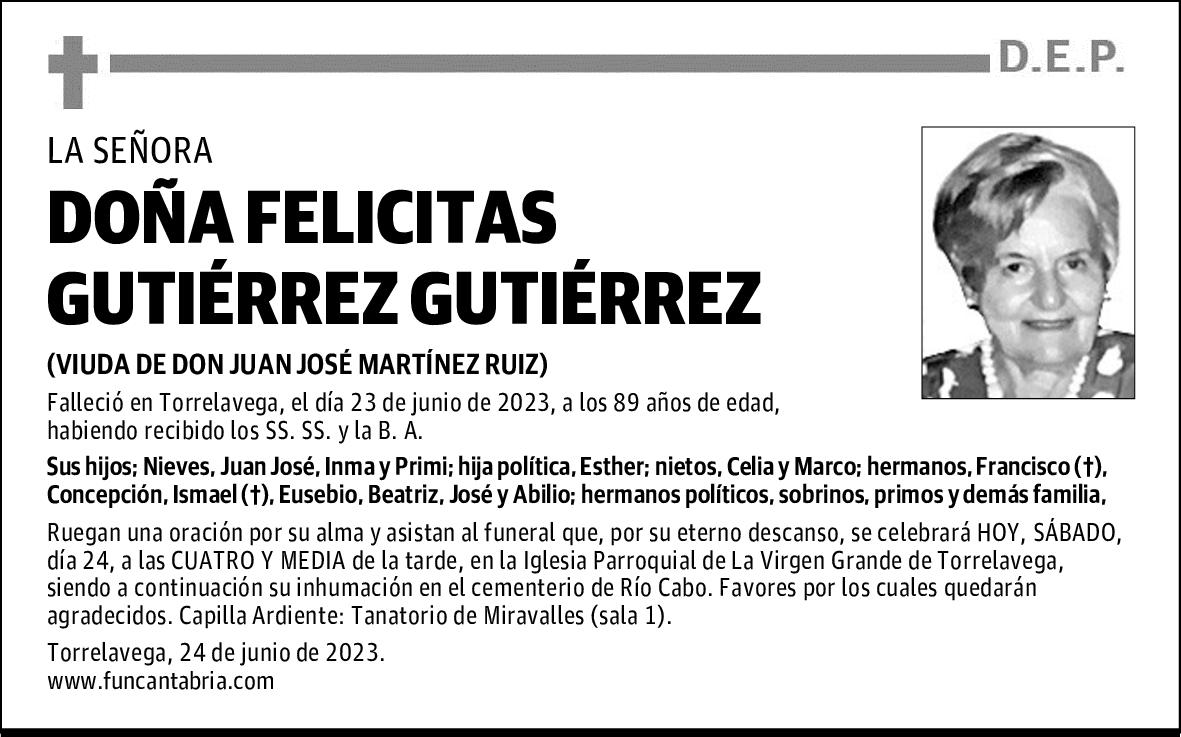 D.E.P.

LA SEÑORA

DOÑA FELICITAS GUTIÉRREZ GUTIÉRREZ

(VIUDA DE DON JUAN JOSÉ MARTÍNEZ RUIZ)

Falleció en Torrelavega, el día 23 de junio de 2023, a los 89 años de edad, habiendo recibido los SS. SS. y la B. A.

Sus hijos; Nieves, Juan José, Inma y Primi; hija política, Esther; nietos, Celia y Marco; hermanos, Francisco (†), Concepción, Ismael (†), Eusebio, Beatriz, José y Abilio; hermanos políticos, sobrinos, primos y demás familia,

Ruegan una oración por su alma y asistan al funeral que, por su eterno descanso, se celebrará HOY, SÁBADO, día 24, a las CUATRO Y MEDIA de la tarde, en la Iglesia Parroquial de La Virgen Grande de Torrelavega, siendo a continuación su inhumación en el cementerio de Río Cabo. Favores por los cuales quedarán agradecidos. Capilla Ardiente: Tanatorio de Miravalles (sala 1).

Torrelavega, 24 de junio de 2023.
www.funcantabria.com